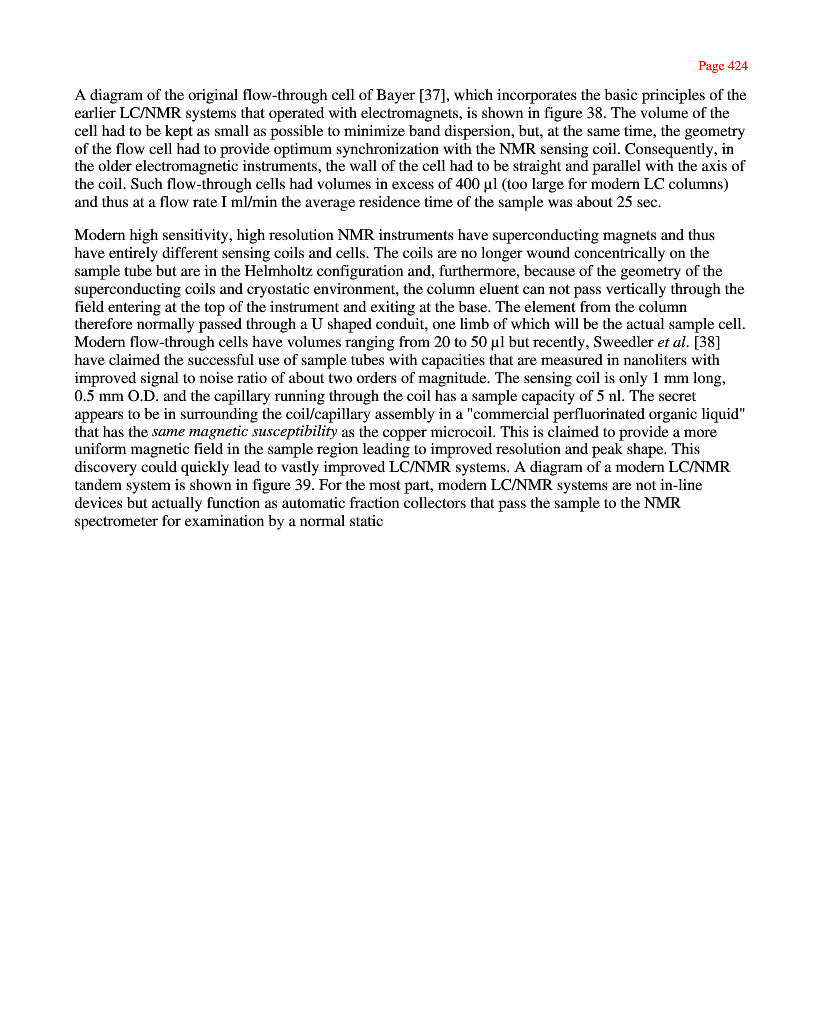 Page 424

A diagram of the original flow-through cell of Bayer [37], which incorporates the basic principles of the earlier LC/NMR systems that operated with electromagnets, is shown in figure 38. The volume of the cell had to be kept as small as possible to minimize band dispersion, but, at the same time, the geometry of the flow cell had to provide optimum synchronization with the NMR sensing coil. Consequently, in the older electromagnetic instruments, the wall of the cell had to be straight and parallel with the axis of the coil. Such flow-through cells had volumes in excess of 400 µl (too large for modern LC columns) and thus at a flow rate I ml/min the average residence time of the sample was about 25 sec.

Modern high sensitivity, high resolution NMR instruments have superconducting magnets and thus have entirely different sensing coils and cells. The coils are no longer wound concentrically on the sample tube but are in the Helmholtz configuration and, furthermore, because of the geometry of the superconducting coils and cryostatic environment, the column eluent can not pass vertically through the field entering at the top of the instrument and exiting at the base. The element from the column therefore normally passed through a U shaped conduit, one limb of which will be the actual sample cell. Modern flow-through cells have volumes ranging from 20 to 50 µl but recently, Sweedler et al. [38] have claimed the successful use of sample tubes with capacities that are measured in nanoliters with improved signal to noise ratio of about two orders of magnitude. The sensing coil is only 1 mm long, 0.5 mm O.D. and the capillary running through the coil has a sample capacity of 5 nl. The secret appears to be in surrounding the coil/capillary assembly in a "commercial perfluorinated organic liquid" that has the same magnetic susceptibility as the copper microcoil. This is claimed to provide a more uniform magnetic field in the sample region leading to improved resolution and peak shape. This discovery could quickly lead to vastly improved LC/NMR systems. A diagram of a modern LC/NMR tandem system is shown in figure 39. For the most part, modern LC/NMR systems are not in-line devices but actually function as automatic fraction collectors that pass the sample to the NMR spectrometer for examination by a normal static